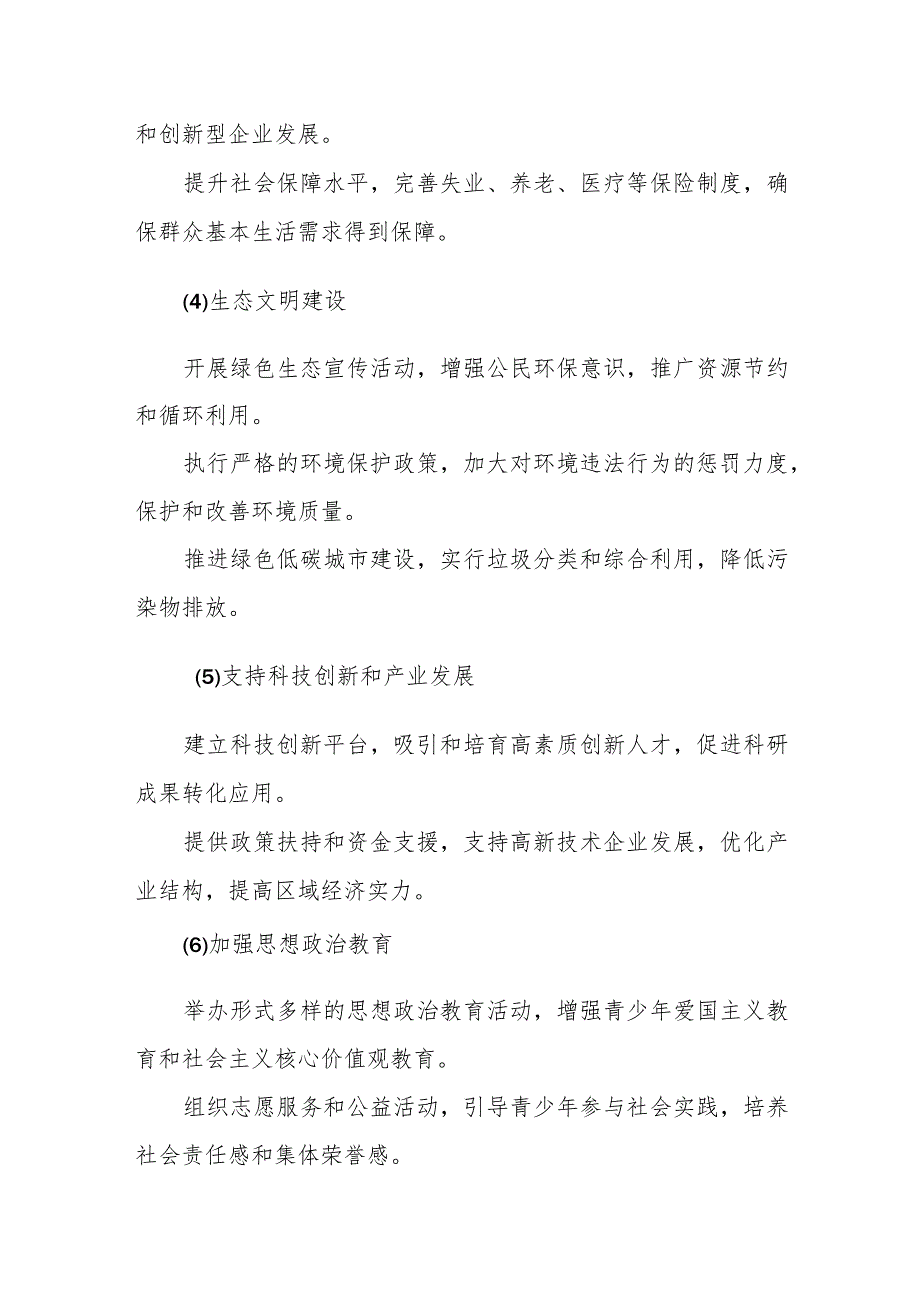 和创新型企业发展。

提升社会保障水平，完善失业、养老、医疗等保险制度，确保群众基本生活需求得到保障。

(4)生态文明建设

开展绿色生态宣传活动，增强公民环保意识，推广资源节约和循环利用。

执行严格的环境保护政策，加大对环境违法行为的惩罚力度，保护和改善环境质量。

推进绿色低碳城市建设，实行垃圾分类和综合利用，降低污染物排放。

(5)支持科技创新和产业发展

建立科技创新平台，吸引和培育高素质创新人才，促进科研成果转化应用。

提供政策扶持和资金支援，支持高新技术企业发展，优化产业结构，提高区域经济实力。

(6)加强思想政治教育

举办形式多样的思想政治教育活动，增强青少年爱国主义教育和社会主义核心价值观教育。

组织志愿服务和公益活动，引导青少年参与社会实践，培养社会责任感和集体荣誉感。